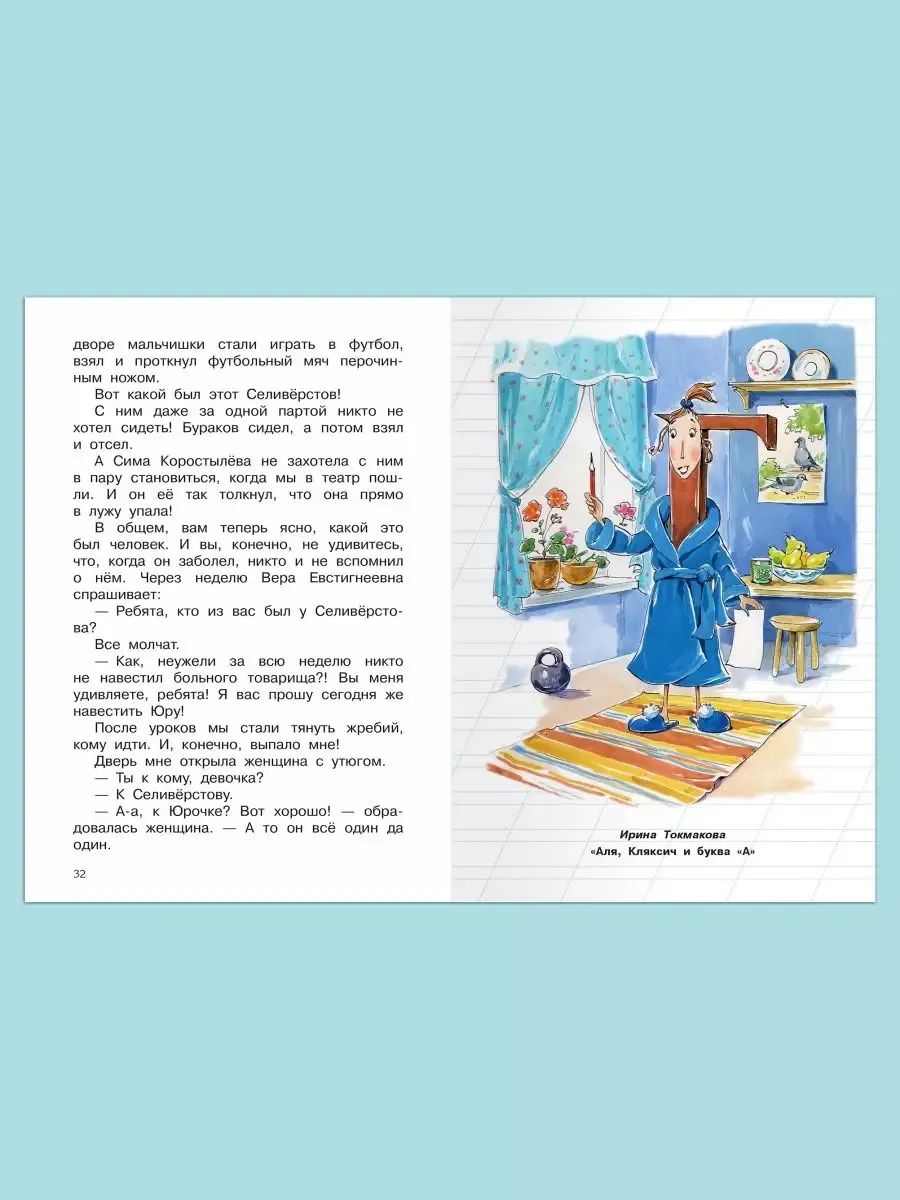 дворе мальчишки стали играть в футбол, взял и проткнул футбольный мяч перочинным ножом.

Вот какой был этот Селивёрстов!

С ним даже за одной партой никто не хотел сидеть! Бураков сидел, а потом взял и отсел.

А Сима Коростылёва не захотела с ним в пару становиться, когда мы в театр пошли. И он её так толкнул, что она прямо в лужу упала!

В общем, вам теперь ясно, какой это был человек. И вы, конечно, не удивитесь, что, когда он заболел, никто и не вспомнил о нём. Через неделю Вера Евстигнеевна спрашивает:

— Ребята, кто из вас был у Селивёрстова?

Все молчат.

— Как, неужели за всю неделю никто не навестил больного товарища?! Вы меня удивляете, ребята! Я вас прошу сегодня же навестить Юру!

После уроков мы стали тянуть жребий, кому идти. И, конечно, выпало мне!

Дверь мне открыла женщина с утюгом.

— Ты к кому, девочка?

— К Селивёрстову.

— А-а, к Юрочке? Вот хорошо! — обрадовалась женщина. — А то он всё один да один.

32

Ирина Токмакова
«Аля, Кляксич и буква «А»